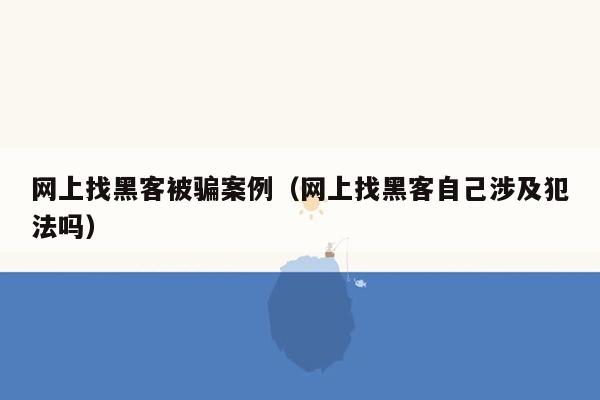 网上找黑客被骗案例（网上找黑客自己涉及犯法吗）